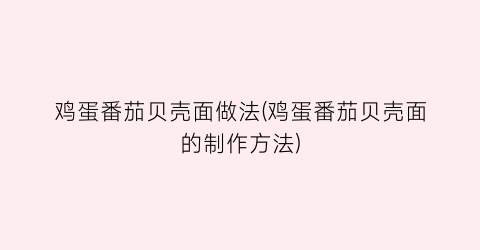 鸡蛋番茄贝壳面做法(鸡蛋番茄贝壳面的制作方法)